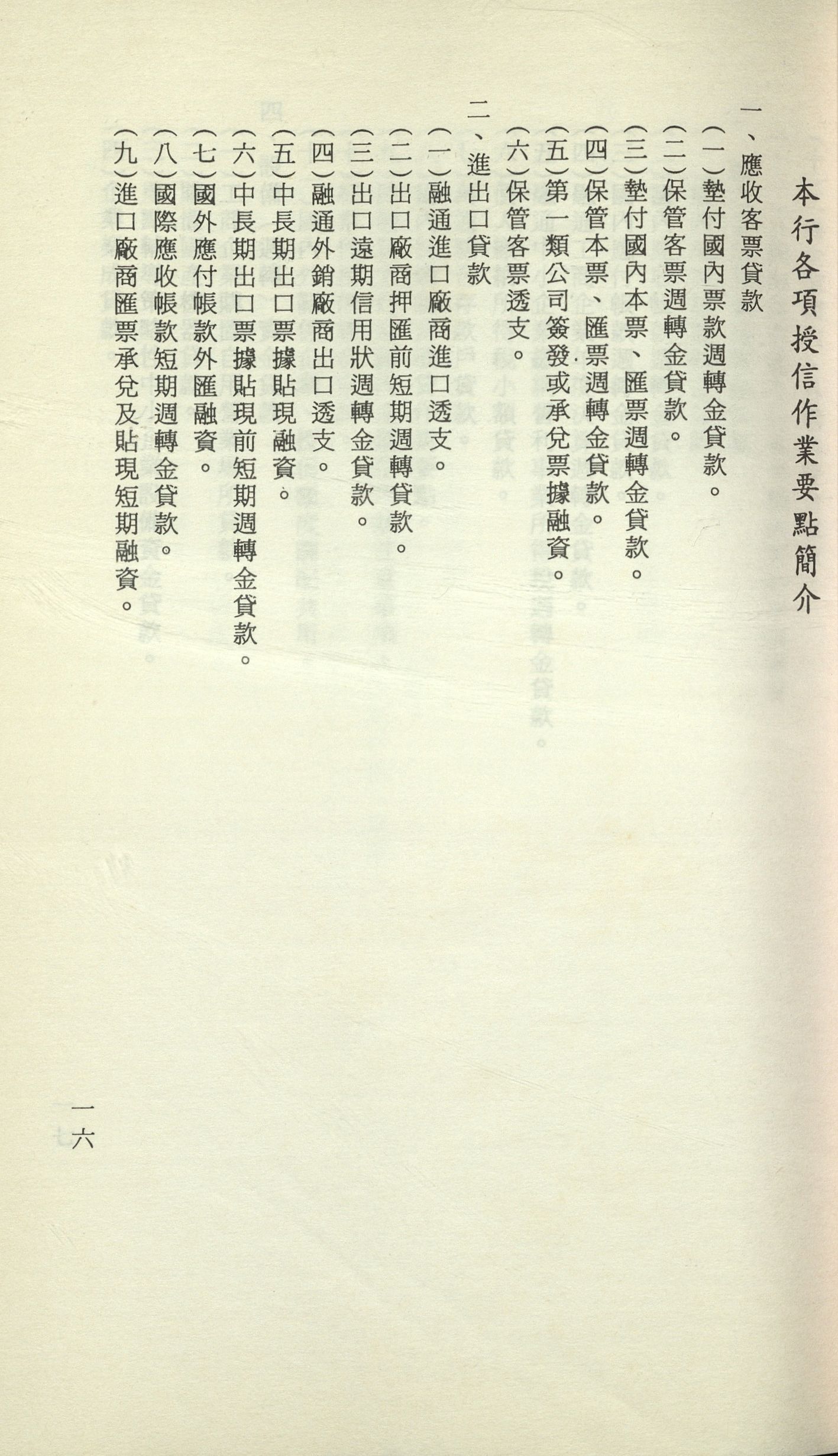 本行各項授信作業要點簡介

一、應收客票貸款

(一)墊付國內票款週轉金貸款。

(二)保管客票週轉金貸款。

(三)墊付國內本票、匯票週轉金貸款。

(四)保管本票、匯票週轉金貸款。

(五)第一類公司簽發或承兌票據融資。

(六)保管客票透支。

二、進出口貸款

(一)融通進口廠商進口透支。

(二)出口廠商押匯前短期週轉貸款。

(三)出口遠期信用狀週轉金貸款。

(四)融通外銷廠商出口透支。

(五)中長期出口票據貼現融資。

(六)中長期出口票據貼現前短期週轉金貸款。

(七)國外應付帳款外匯融資。

(八)國際應收帳款短期週轉金貸款。

(九)進口廠商匯票承兌及貼現短期融資。

一六